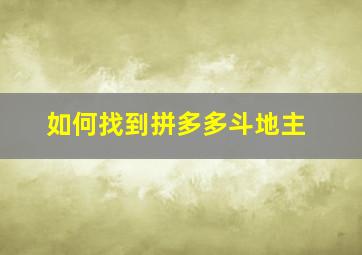 如何找到拼多多斗地主